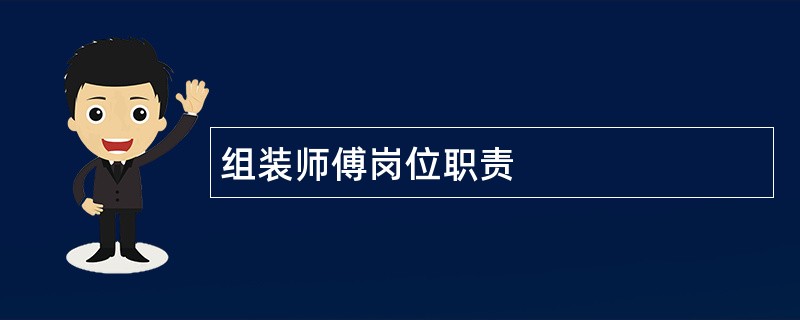 组装师傅岗位职责